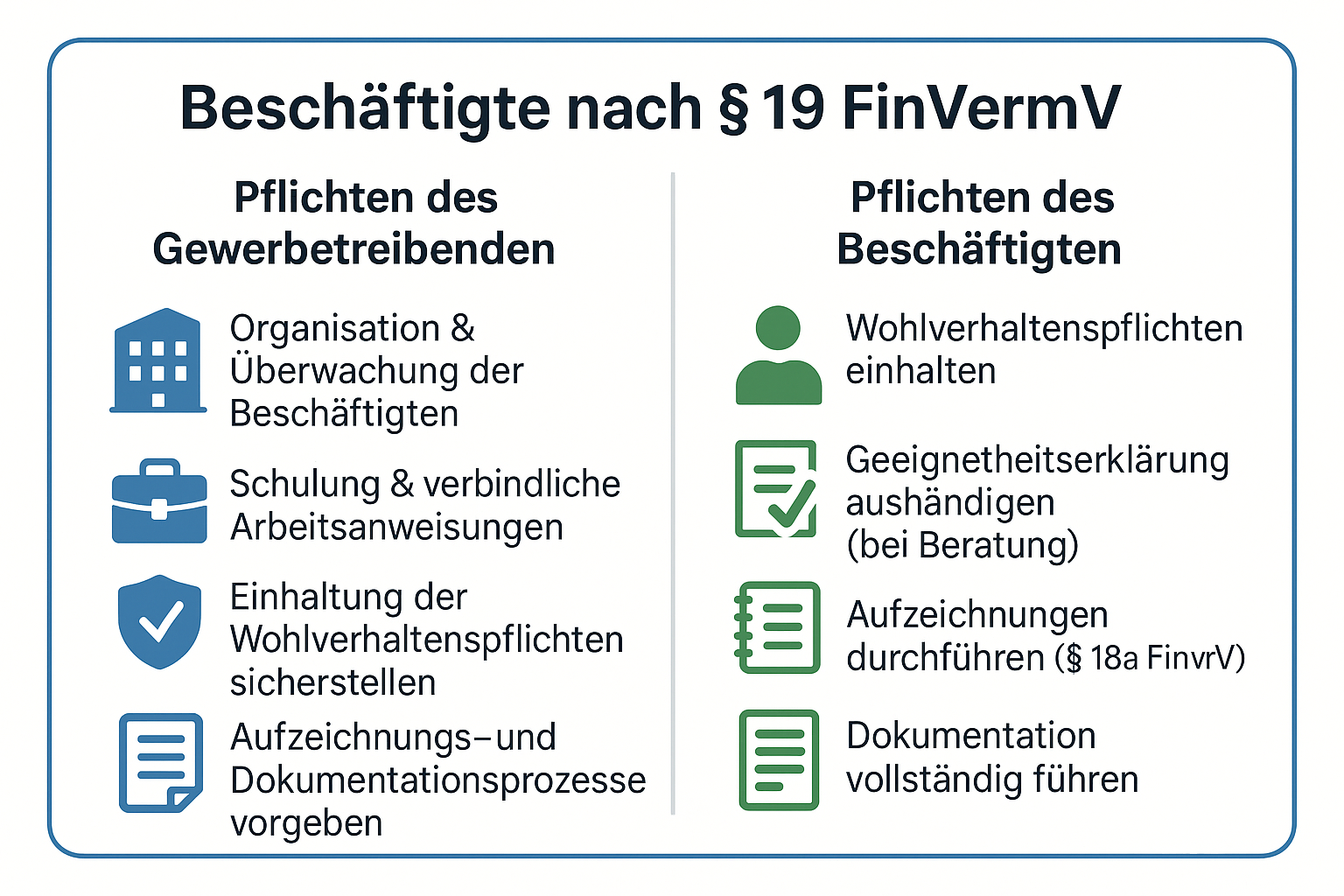 Beschäftigte nach § 19 FinVermV

Pflichten des Gewerbetreibenden

Organisation & Überwachung der Beschäftigten

Schulung & verbindliche Arbeitsanweisungen

Einhaltung der Wohlverhaltenspflichten sicherstellen

Aufzeichnungs–und Dokumentationsprozesse vorgeben

Pflichten des Beschäftigten

Wohlverhaltenspflichten einhalten

Geeignetheitserklärung aushändigen (bei Beratung)

Aufzeichnungen durchführen (§ 18a FinvrV)

Dokumentation vollständig führen